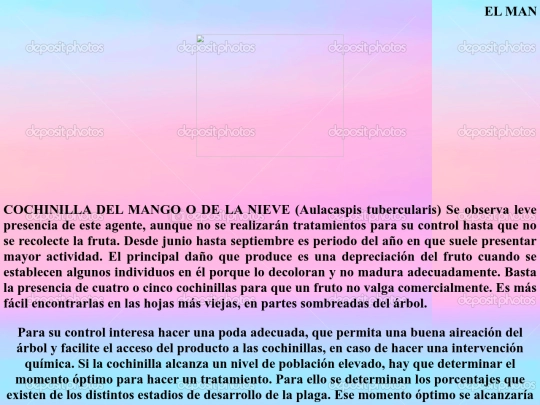 EL MAN

COCHINILLA DEL MANGO O DE LA NIEVE (Aulacaspis tubercularis) Se observa leve presencia de este agente, aunque no se realizarán tratamientos para su control hasta que no se recolecte la fruta. Desde junio hasta septiembre es periodo del año en que suele presentar mayor actividad. El principal daño que produce es una depreciación del fruto cuando se establecen algunos individuos en él porque lo decoloran y no madura adecuadamente. Basta la presencia de cuatro o cinco cochinillas para que un fruto no valga comercialmente. Es más fácil encontrarlas en las hojas más viejas, en partes sombreadas del árbol.

Para su control interesa hacer una poda adecuada, que permita una buena aireación del árbol y facilite el acceso del producto a las cochinillas, en caso de hacer una intervención química. Si la cochinilla alcanza un nivel de población elevado, hay que determinar el momento óptimo para hacer un tratamiento. Para ello se determinan los porcentajes que existen de los distintos estadios de desarrollo de la plaga. Ese momento óptimo se alcanzaría

depositphotos